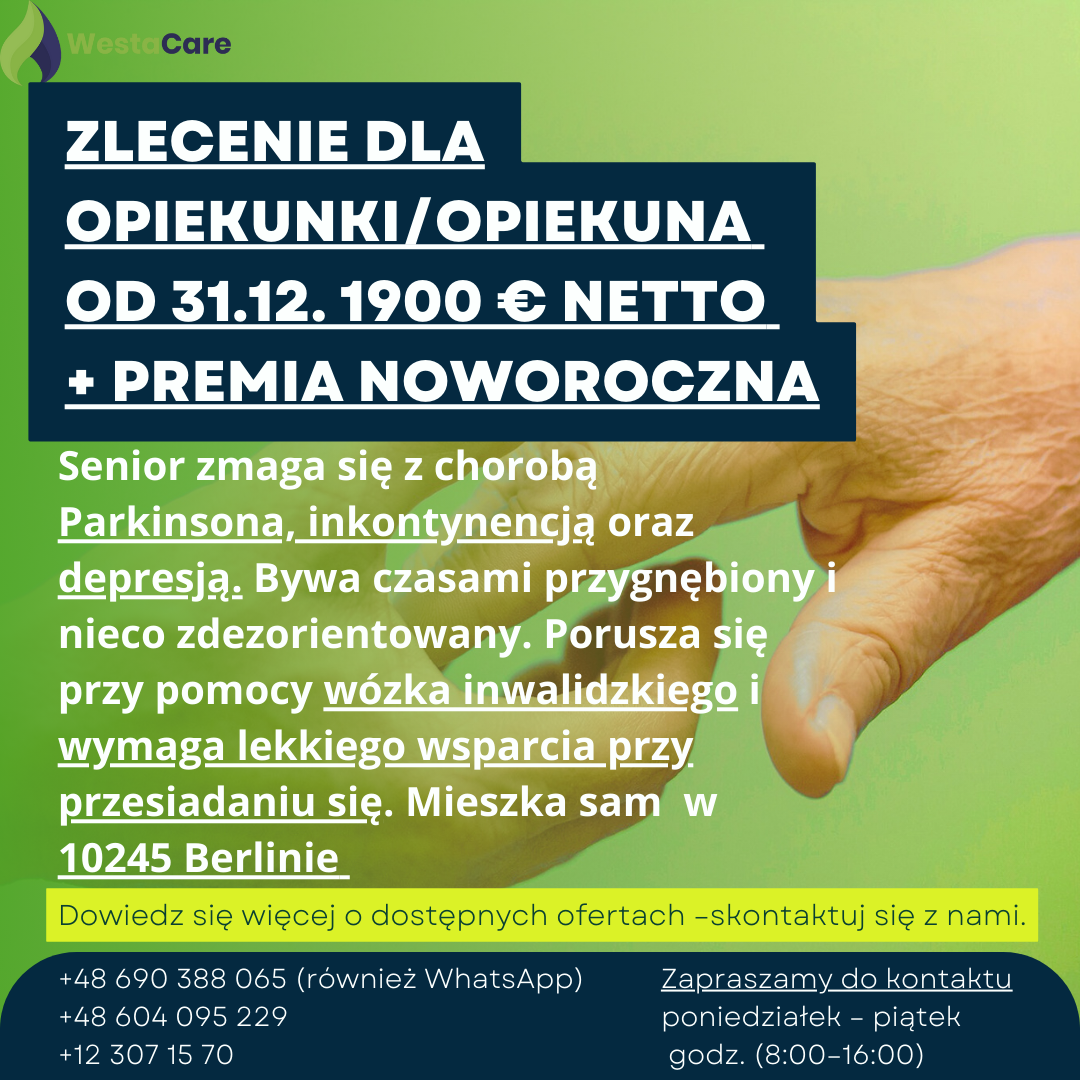 WestaCare

ZLECENIE DLA OPIEKUNKI/OPIEKUNA OD 31.12. 1900 € NETTO + PREMIA NOWOROCZNA

Senior zmaga się z chorobą Parkinsona, inkontynencją oraz depresją. Bywa czasami przygnębiony i nieco zdezorientowany. Porusza się przy pomocy wózka inwalidzkiego i wymaga lekkiego wsparcia przy przesiadaniu się. Mieszka sam w 10245 Berlinie

Dowiedz się więcej o dostępnych ofertach -skontaktuj się z nami.

+48 690 388 065 (również WhatsApp)
+48 604 095 229
+12 307 15 70

Zapraszamy do kontaktu
poniedziałek - piątek
godz. (8:00-16:00)